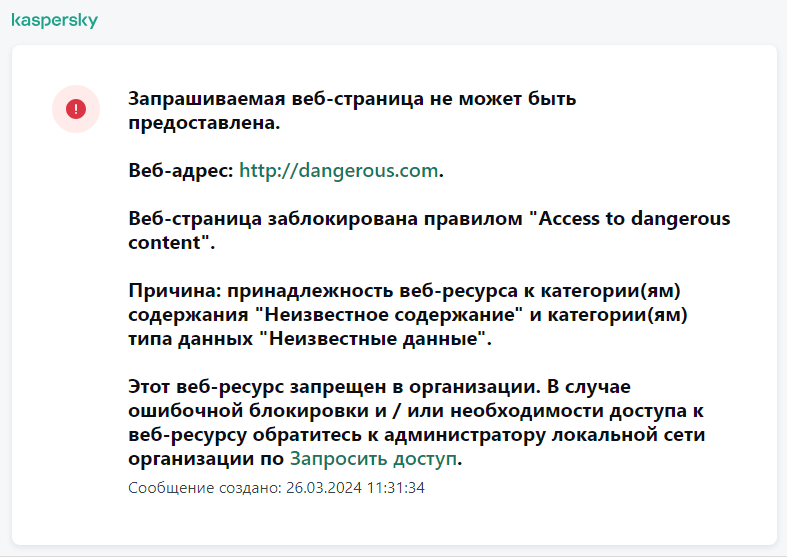 kaspersky

Запрашиваемая веб-страница не может быть предоставлена.

Веб-адрес: http://dangerous.com.

Веб-страница заблокирована правилом "Access to dangerous content".

Причина: принадлежность веб-ресурса к категории(ям) содержания "Неизвестное содержание" и категории(ям) типа данных "Неизвестные данные".

Этот веб-ресурс запрещен в организации. В случае ошибочной блокировки и / или необходимости доступа к веб-ресурсу обратитесь к администратору локальной сети организации по Запросить доступ.

Сообщение создано: 26.03.2024 11:31:34